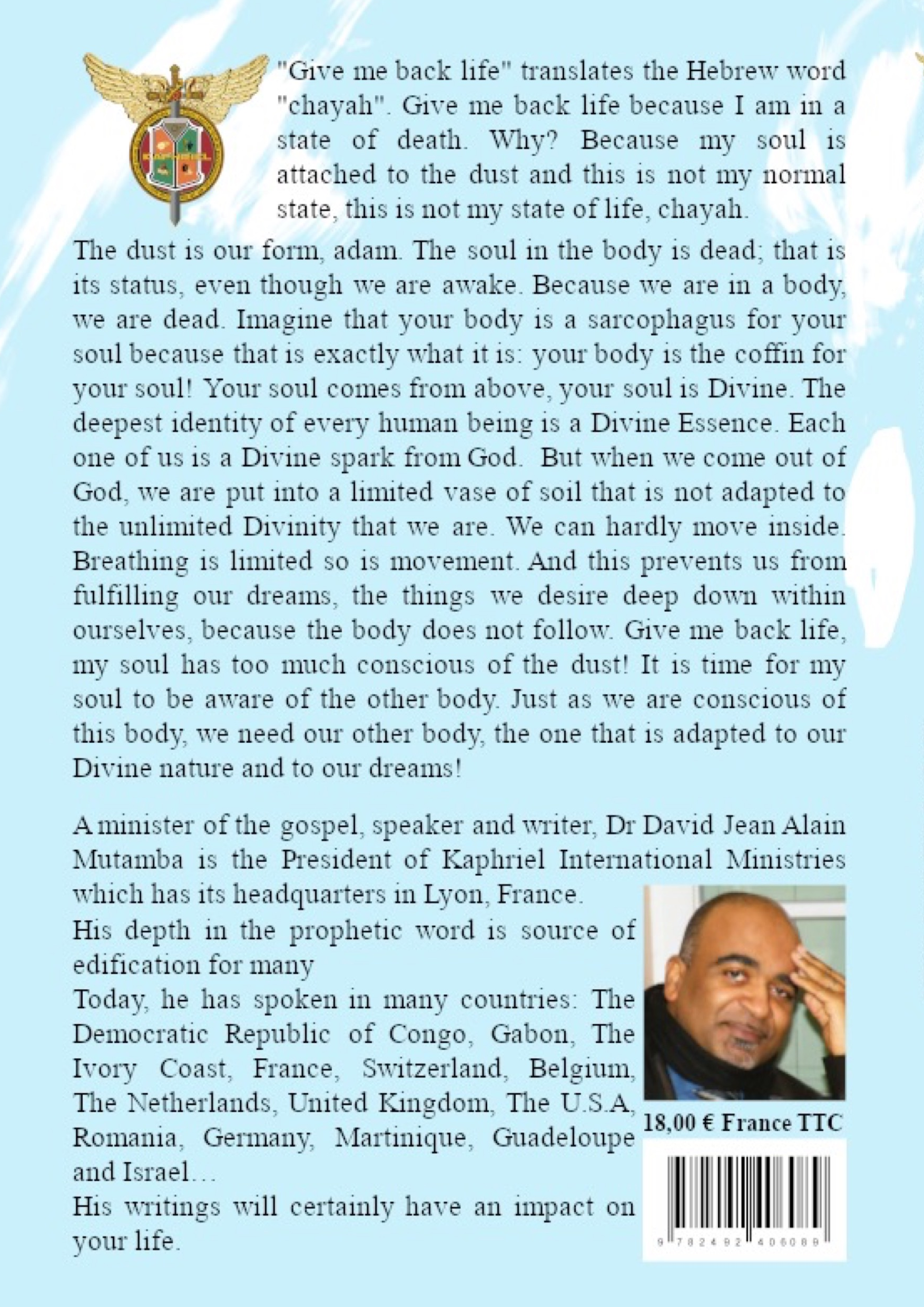 "Give me back life" translates the Hebrew word "chayah". Give me back life because I am in a state of death. Why? Because my soul is attached to the dust and this is not my normal state, this is not my state of life, chayah.

The dust is our form, adam. The soul in the body is dead; that is its status, even though we are awake. Because we are in a body, we are dead. Imagine that your body is a sarcophagus for your soul because that is exactly what it is: your body is the coffin for your soul! Your soul comes from above, your soul is Divine. The deepest identity of every human being is a Divine Essence. Each one of us is a Divine spark from God. But when we come out of God, we are put into a limited vase of soil that is not adapted to the unlimited Divinity that we are. We can hardly move inside. Breathing is limited so is movement. And this prevents us from fulfilling our dreams, the things we desire deep down within ourselves, because the body does not follow. Give me back life, my soul has too much conscious of the dust! It is time for my soul to be aware of the other body. Just as we are conscious of this body, we need our other body, the one that is adapted to our Divine nature and to our dreams!

A minister of the gospel, speaker and writer, Dr David Jean Alain Mutamba is the President of Kaphriel International Ministries which has its headquarters in Lyon, France.
His depth in the prophetic word is source of edification for many
Today, he has spoken in many countries: The Democratic Republic of Congo, Gabon, The Ivory Coast, France, Switzerland, Belgium, The Netherlands, United Kingdom, The U.S.A, Romania, Germany, Martinique, Guadeloupe and Israel…
His writings will certainly have an impact on your life.

18,00 € France TTC

9 782492 406089